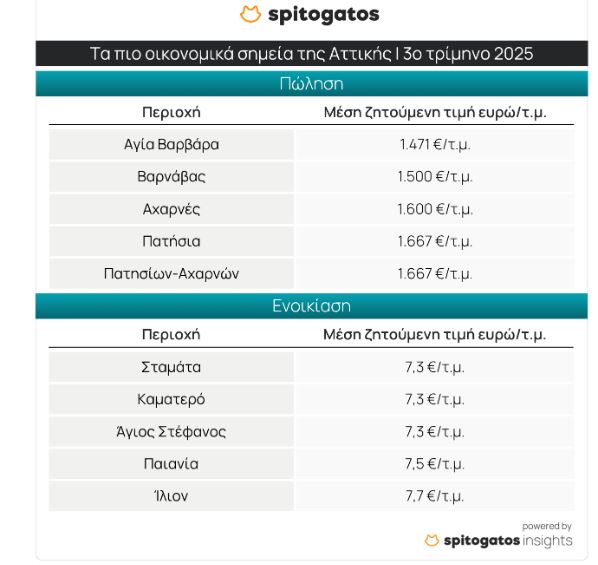 spitogatos

Τα πιο οικονομικά σημεία της Αττικής | 3ο τρίμηνο 2025

Πώληση

| Περιοχή | Μέση ζητούμενη τιμή ευρώ/τ.μ. |
|---|---|
| Αγία Βαρβάρα | 1.471 €/τ.μ. |
| Βαρνάβας | 1.500 €/τ.μ. |
| Αχαρνές | 1.600 €/τ.μ. |
| Πατήσια | 1.667 €/τ.μ. |
| Πατησίων-Αχαρνών | 1.667 €/τ.μ. |

Ενοικίαση

| Περιοχή | Μέση ζητούμενη τιμή ευρώ/τ.μ. |
|---|---|
| Σταμάτα | 7,3 €/τ.μ. |
| Καματερό | 7,3 €/τ.μ. |
| Άγιος Στέφανος | 7,3 €/τ.μ. |
| Παιανία | 7,5 €/τ.μ. |
| Ίλιον | 7,7 €/τ.μ. |

powered by
spitogatos insights